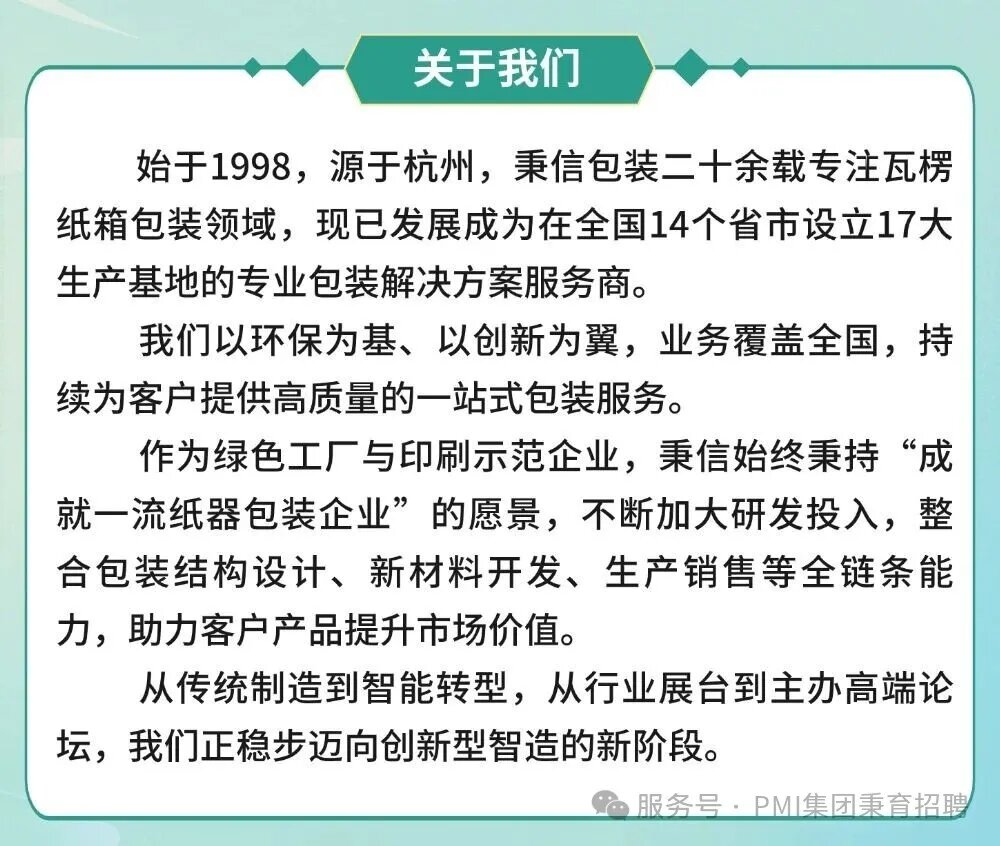 关于我们

始于1998，源于杭州，秉信包装二十余载专注瓦楞纸箱包装领域，现已发展成为在全国14个省市设立17大生产基地的专业包装解决方案服务商。

我们以环保为基、以创新为翼，业务覆盖全国，持续为客户提供高质量的一站式包装服务。

作为绿色工厂与印刷示范企业，秉信始终秉持“成就一流纸器包装企业”的愿景，不断加大研发投入，整合包装结构设计、新材料开发、生产销售等全链条能力，助力客户产品提升市场价值。

从传统制造到智能转型，从行业展台到主办高端论坛，我们正稳步迈向创新型智造的新阶段。

服务号 · PMI集团秉育招聘